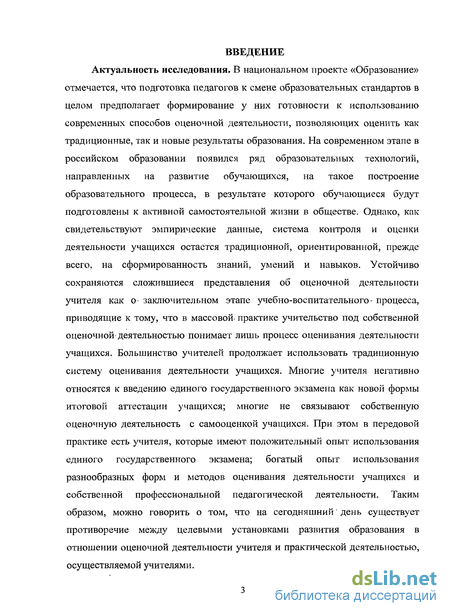 ВВЕДЕНИЕ

Актуальность исследования. В национальном проекте «Образование» отмечается, что подготовка педагогов к смене образовательных стандартов в целом предполагает формирование у них готовности к использованию современных способов оценочной деятельности, позволяющих оценить как традиционные, так и новые результаты образования. На современном этапе в российском образовании появился ряд образовательных технологий, направленных на развитие обучающихся, на такое построение образовательного процесса, в результате которого обучающиеся будут подготовлены к активной самостоятельной жизни в обществе. Однако, как свидетельствуют эмпирические данные, система контроля и оценки деятельности учащихся остается традиционной, ориентированной, прежде всего, на сформированность знаний, умений и навыков. Устойчиво сохраняются сложившиеся представления об оценочной деятельности учителя как о заключительном этапе учебно-воспитательного процесса, приводящие к тому, что в массовой практике учительство под собственной оценочной деятельностью понимает лишь процесс оценивания деятельности учащихся. Большинство учителей продолжает использовать традиционную систему оценивания деятельности учащихся. Многие учителя негативно относятся к введению единого государственного экзамена как новой формы итоговой аттестации учащихся; многие не связывают собственную оценочную деятельность с самооценкой учащихся. При этом в передовой практике есть учителя, которые имеют положительный опыт использования единого государственного экзамена; богатый опыт использования разнообразных форм и методов оценивания деятельности учащихся и собственной профессиональной педагогической деятельности. Таким образом, можно говорить о том, что на сегодняшний день существует противоречие между целевыми установками развития образования в отношении оценочной деятельности учителя и практической деятельностью, осуществляемой учителями.

3

dsLib.net
библиотека диссертаций